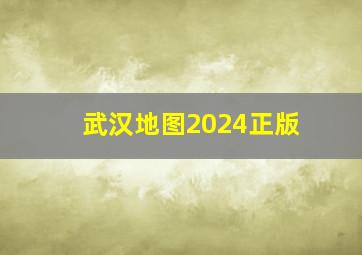 武汉地图2024正版